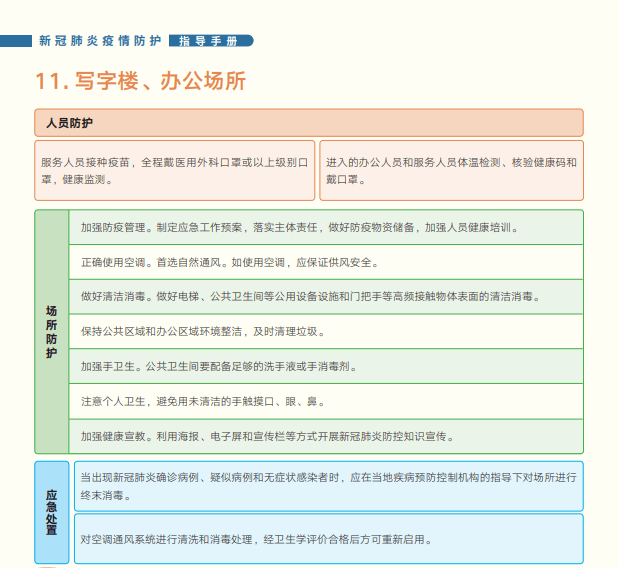 新冠肺炎疫情防护 指导手册

11. 写字楼、办公场所

人员防护

服务人员接种疫苗，全程戴医用外科口罩或以上级别口罩，健康监测。

进入的办公人员和服务人员体温检测、核验健康码和戴口罩。

场所防护

加强防疫管理。制定应急工作预案，落实主体责任，做好防疫物资储备，加强人员健康培训。

正确使用空调。首选自然通风。如使用空调，应保证供风安全。

做好清洁消毒。做好电梯、公共卫生间等公用设备设施和门把手等高频接触物体表面的清洁消毒。

保持公共区域和办公区域环境整洁，及时清理垃圾。

加强手卫生。公共卫生间要配备足够的洗手液或手消毒剂。

注意个人卫生，避免用未清洁的手触摸口、眼、鼻。

加强健康宣教。利用海报、电子屏和宣传栏等方式开展新冠肺炎防控知识宣传。

应急处置

当出现新冠肺炎确诊病例、疑似病例和无症状感染者时，应在当地疾病预防控制机构的指导下对场所进行终末消毒。

对空调通风系统进行清洗和消毒处理，经卫生学评价合格后方可重新启用。